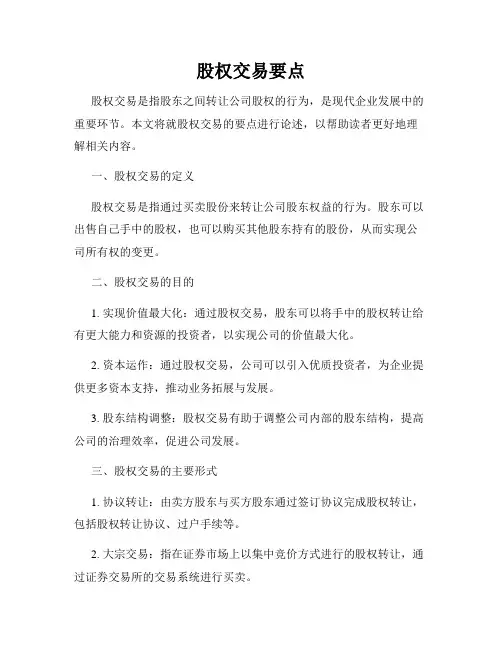 股权交易要点

股权交易是指股东之间转让公司股权的行为，是现代企业发展中的重要环节。本文将就股权交易的要点进行论述，以帮助读者更好地理解相关内容。

一、股权交易的定义

股权交易是指通过买卖股份来转让公司股东权益的行为。股东可以出售自己手中的股权，也可以购买其他股东持有的股份，从而实现公司所有权的变更。

二、股权交易的目的

1. 实现价值最大化：通过股权交易，股东可以将手中的股权转让给有更大能力和资源的投资者，以实现公司的价值最大化。

2. 资本运作：通过股权交易，公司可以引入优质投资者，为企业提供更多资本支持，推动业务拓展与发展。

3. 股东结构调整：股权交易有助于调整公司内部的股东结构，提高公司的治理效率，促进公司发展。

三、股权交易的主要形式

1. 协议转让：由卖方股东与买方股东通过签订协议完成股权转让，包括股权转让协议、过户手续等。

2. 大宗交易：指在证券市场上以集中竞价方式进行的股权转让，通过证券交易所的交易系统进行买卖。